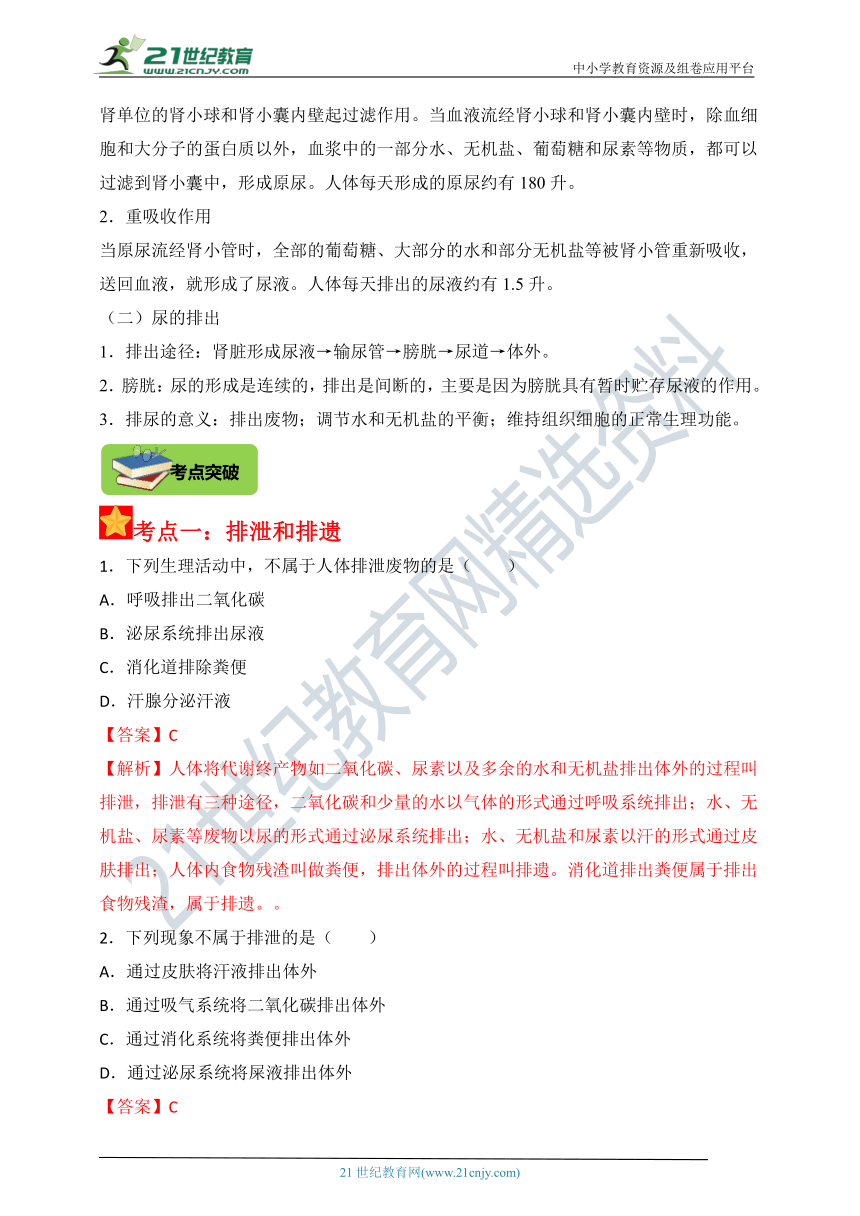 21世纪教育
www.21cnjy.com
中小学教育资源及组卷应用平台

肾单位的肾小球和肾小囊内壁起过滤作用。当血液流经肾小球和肾小囊内壁时，除血细胞和大分子的蛋白质以外，血浆中的一部分水、无机盐、葡萄糖和尿素等物质，都可以过滤到肾小囊中，形成原尿。人体每天形成的原尿约有 180 升。

2．重吸收作用

当原尿流经肾小管时，全部的葡萄糖、大部分的水和部分无机盐等被肾小管重新吸收，送回血液，就形成了尿液。人体每天排出的尿液约有 1.5 升。

（二）尿的排出

1．排出途径：肾脏形成尿液→输尿管→膀胱→尿道→体外。

2．膀胱：尿的形成是连续的，排出是间断的，主要是因为膀胱具有暂时贮存尿液的作用。

3．排尿的意义：排出废物；调节水和无机盐的平衡；维持组织细胞的正常生理功能。

考点突破

考点一：排泄和排遗

1．下列生理活动中，不属于人体排泄废物的是（　　）

A．呼吸排出二氧化碳

B．泌尿系统排出尿液

C．消化道排除粪便

D．汗腺分泌汗液

【答案】C

【解析】人体将代谢终产物如二氧化碳、尿素以及多余的水和无机盐排出体外的过程叫排泄，排泄有三种途径，二氧化碳和少量的水以气体的形式通过呼吸系统排出；水、无机盐、尿素等废物以尿的形式通过泌尿系统排出；水、无机盐和尿素以汗的形式通过皮肤排出；人体内食物残渣叫做粪便，排出体外的过程叫排遗。消化道排出粪便属于排出食物残渣，属于排遗。。

2．下列现象不属于排泄的是（　　）

A．通过皮肤将汗液排出体外

B．通过吸气系统将二氧化碳排出体外

C．通过消化系统将粪便排出体外

D．通过泌尿系统将尿液排出体外

【答案】C

21 世纪教育网(www.21cnjy.com)

21世纪教育网精选资料